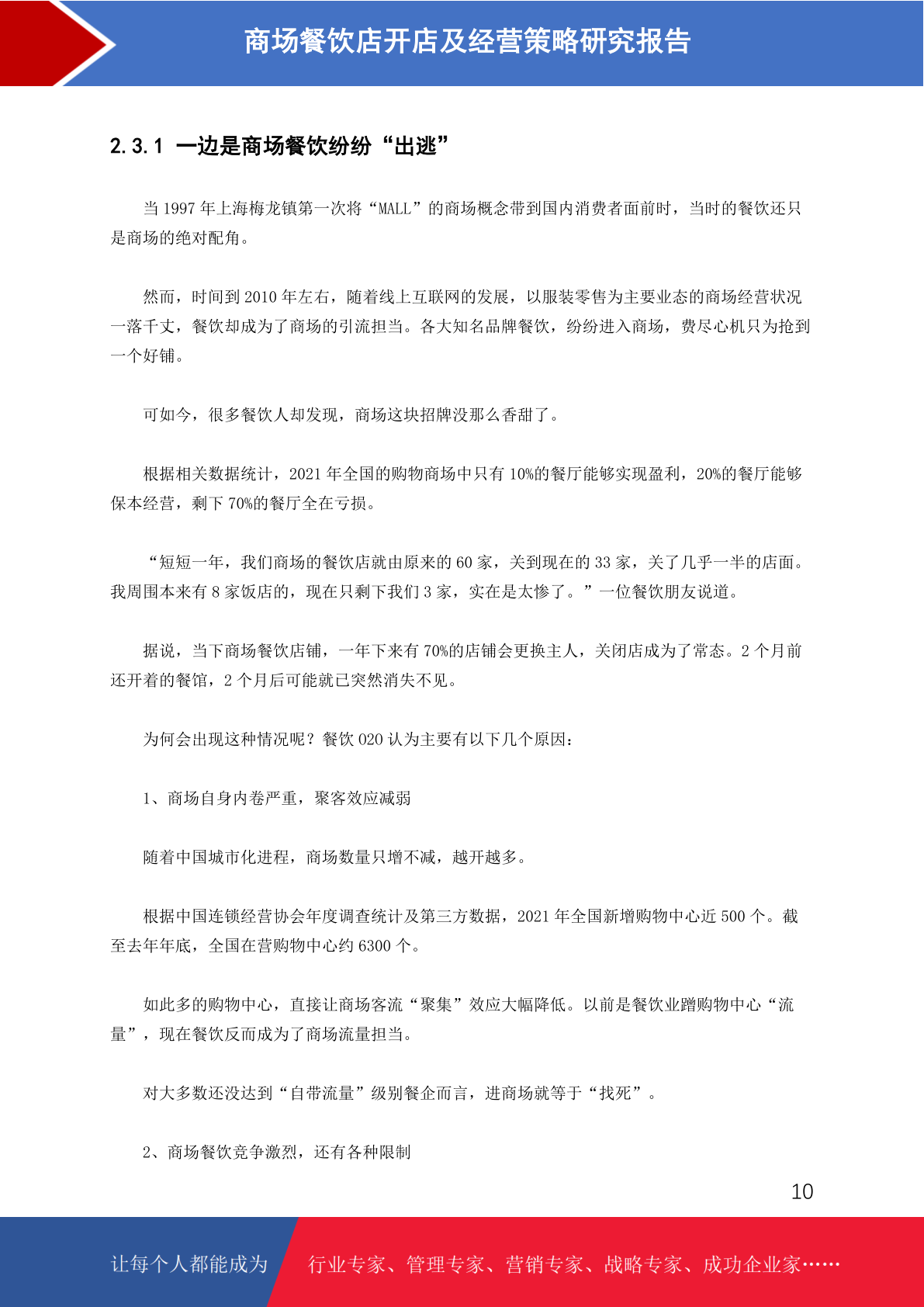 商场餐饮店开店及经营策略研究报告

2.3.1 一边是商场餐饮纷纷“出逃”

当 1997 年上海梅龙镇第一次将“MALL”的商场概念带到国内消费者面前时，当时的餐饮还只是商场的绝对配角。

然而，时间到 2010 年左右，随着线上互联网的发展，以服装零售为主要业态的商场经营状况一落千丈，餐饮却成为了商场的引流担当。各大知名品牌餐饮，纷纷进入商场，费尽心机只为抢到一个好铺。

可如今，很多餐饮人却发现，商场这块招牌没那么香甜了。

根据相关数据统计，2021 年全国的购物商场中只有 10%的餐厅能够实现盈利，20%的餐厅能够保本经营，剩下 70%的餐厅全在亏损。

“短短一年，我们商场的餐饮店就由原来的 60 家，关到现在的 33 家，关了几乎一半的店面。我周围本来有 8 家饭店的，现在只剩下我们 3 家，实在是太惨了。”一位餐饮朋友说道。

据说，当下商场餐饮店铺，一年下来有 70%的店铺会更换主人，关闭店成为了常态。2 个月前还开着的餐馆，2 个月后可能就已突然消失不见。

为何会出现这种情况呢？餐饮 O2O 认为主要有以下几个原因：

1、商场自身内卷严重，聚客效应减弱

随着中国城市化进程，商场数量只增不减，越开越多。

根据中国连锁经营协会年度调查统计及第三方数据，2021 年全国新增购物中心近 500 个。截至去年年底，全国在营购物中心约 6300 个。

如此多的购物中心，直接让商场客流“聚集”效应大幅降低。以前是餐饮业蹭购物中心“流量”，现在餐饮反而成为了商场流量担当。

对大多数还没达到“自带流量”级别餐企而言，进商场就等于“找死”。

2、商场餐饮竞争激烈，还有各种限制

10

让每个人都能成为 行业专家、管理专家、营销专家、战略专家、成功企业家……